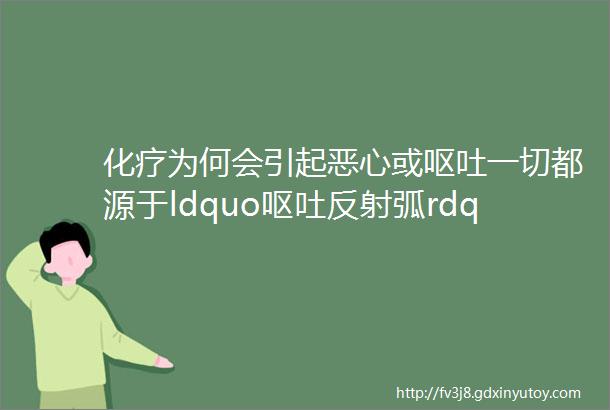 化疗为何会引起恶心或呕吐一切都源于ldquo呕吐反射弧rdq

http://fv3j8.gdxinyutoy.com